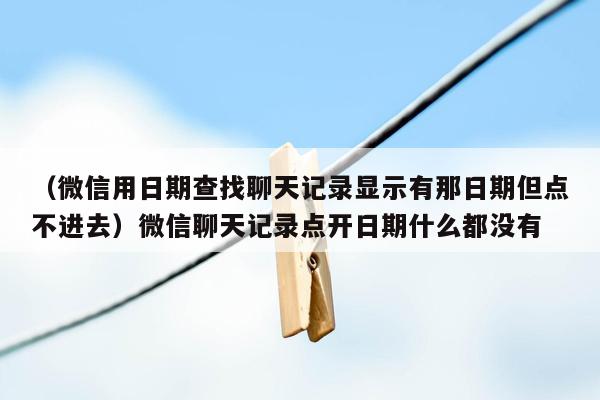 （微信用日期查找聊天记录显示有那日期但点不进去）微信聊天记录点开日期什么都没有